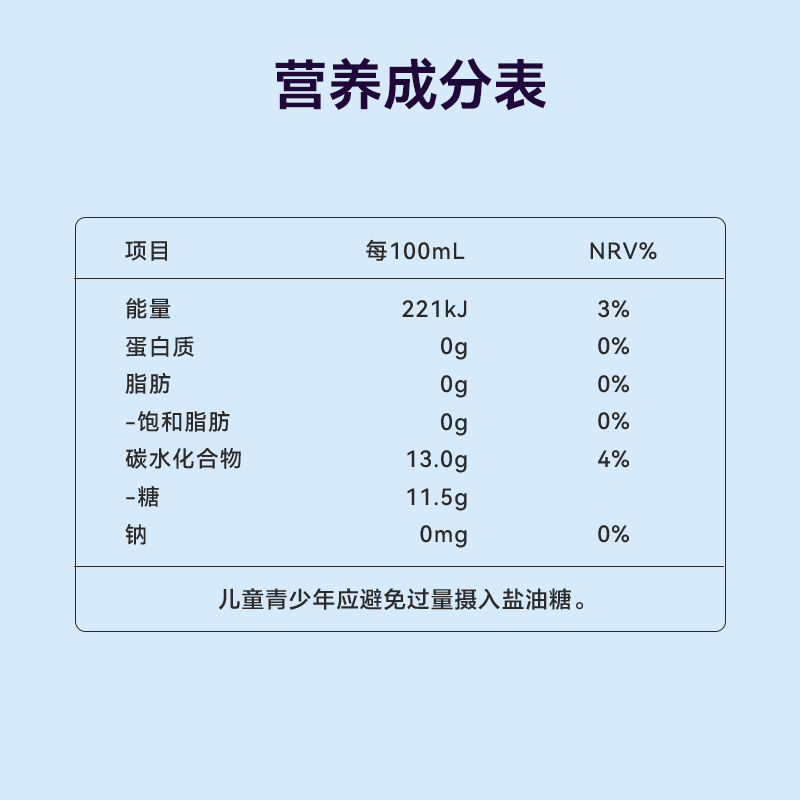 营养成分表

| 项目 | 每100mL | NRV% |
|---|---|---|
| 能量 | 221kJ | 3% |
| 蛋白质 | 0g | 0% |
| 脂肪 | 0g | 0% |
| -饱和脂肪 | 0g | 0% |
| 碳水化合物 | 13.0g | 4% |
| -糖 | 11.5g | |
| 钠 | 0mg | 0% |

儿童青少年应避免过量摄入盐油糖。